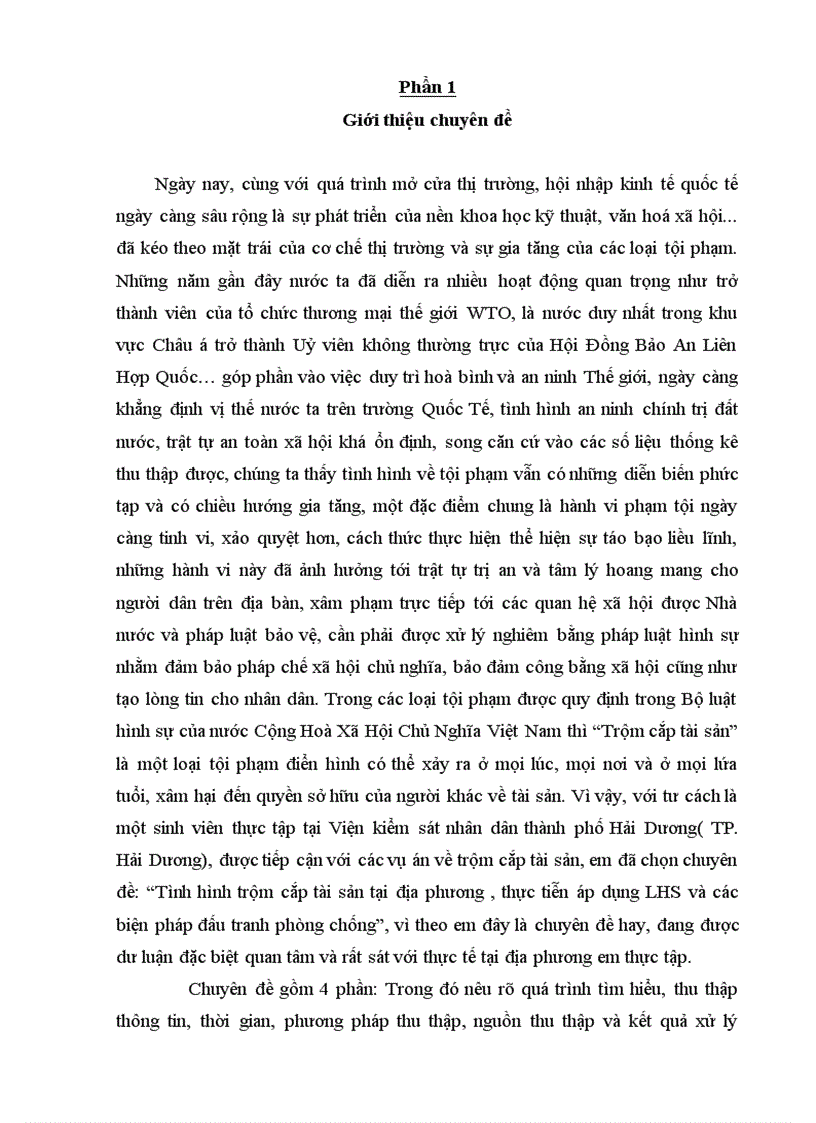 Phần 1

Giới thiệu chuyên đề

Ngày nay, cùng với quá trình mở cửa thị trường, hội nhập kinh tế quốc tế ngày càng sâu rộng là sự phát triển của nền khoa học kỹ thuật, văn hoá xã hội... đã kéo theo mặt trái của cơ chế thị trường và sự gia tăng của các loại tội phạm. Những năm gần đây nước ta đã diễn ra nhiều hoạt động quan trọng như trở thành viên của tổ chức thương mại thế giới WTO, là nước duy nhất trong khu vực Châu á trở thành Uỷ viên không thường trực của Hội Đồng Bảo An Liên Hợp Quốc… góp phần vào việc duy trì hoà bình và an ninh Thế giới, ngày càng khẳng định vị thế nước ta trên trường Quốc Tế, tình hình an ninh chính trị đất nước, trật tự an toàn xã hội khá ổn định, song căn cứ vào các số liệu thống kê thu thập được, chúng ta thấy tình hình về tội phạm vẫn có những diễn biến phức tạp và có chiều hướng gia tăng, một đặc điểm chung là hành vi phạm tội ngày càng tinh vi, xảo quyệt hơn, cách thức thực hiện thể hiện sự táo bạo liều lĩnh, những hành vi này đã ảnh hưởng tới trật tự trị an và tâm lý hoang mang cho người dân trên địa bàn, xâm phạm trực tiếp tới các quan hệ xã hội được Nhà nước và pháp luật bảo vệ, cần phải được xử lý nghiêm bằng pháp luật hình sự nhằm đảm bảo pháp chế xã hội chủ nghĩa, bảo đảm công bằng xã hội cũng như tạo lòng tin cho nhân dân. Trong các loại tội phạm được quy định trong Bộ luật hình sự của nước Cộng Hoà Xã Hội Chủ Nghĩa Việt Nam thì “Trộm cắp tài sản” là một loại tội phạm điển hình có thể xảy ra ở mọi lúc, mọi nơi và ở mọi lứa tuổi, xâm hại đến quyền sở hữu của người khác về tài sản. Vì vậy, với tư cách là một sinh viên thực tập tại Viện kiểm sát nhân dân thành phố Hải Dương( TP. Hải Dương), được tiếp cận với các vụ án về trộm cắp tài sản, em đã chọn chuyên đề: “Tình hình trộm cắp tài sản tại địa phương , thực tiễn áp dụng LHS và các biện pháp đấu tranh phòng chống”, vì theo em đây là chuyên đề hay, đang được dư luận đặc biệt quan tâm và rất sát với thực tế tại địa phương em thực tập.

Chuyên đề gồm 4 phần: Trong đó nêu rõ quá trình tìm hiểu, thu thập thông tin, thời gian, phương pháp thu thập, nguồn thu thập và kết quả xử lý